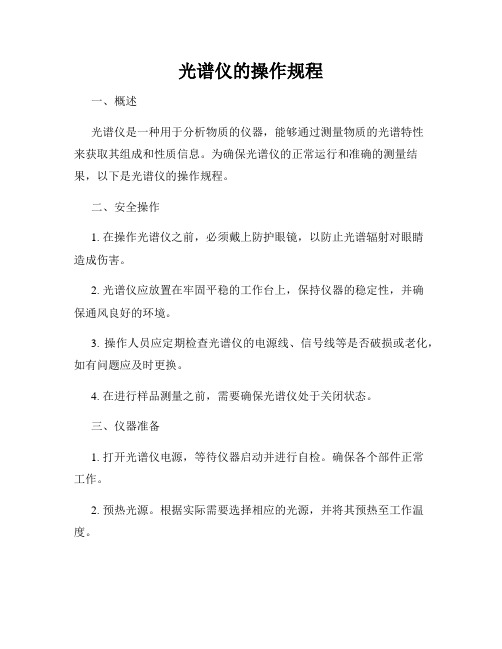 光谱仪的操作规程

一、概述

光谱仪是一种用于分析物质的仪器，能够通过测量物质的光谱特性来获取其组成和性质信息。为确保光谱仪的正常运行和准确的测量结果，以下是光谱仪的操作规程。

二、安全操作

1. 在操作光谱仪之前，必须戴上防护眼镜，以防止光谱辐射对眼睛造成伤害。

2. 光谱仪应放置在牢固平稳的工作台上，保持仪器的稳定性，并确保通风良好的环境。

3. 操作人员应定期检查光谱仪的电源线、信号线等是否破损或老化，如有问题应及时更换。

4. 在进行样品测量之前，需要确保光谱仪处于关闭状态。

三、仪器准备

1. 打开光谱仪电源，等待仪器启动并进行自检。确保各个部件正常工作。

2. 预热光源。根据实际需要选择相应的光源，并将其预热至工作温度。